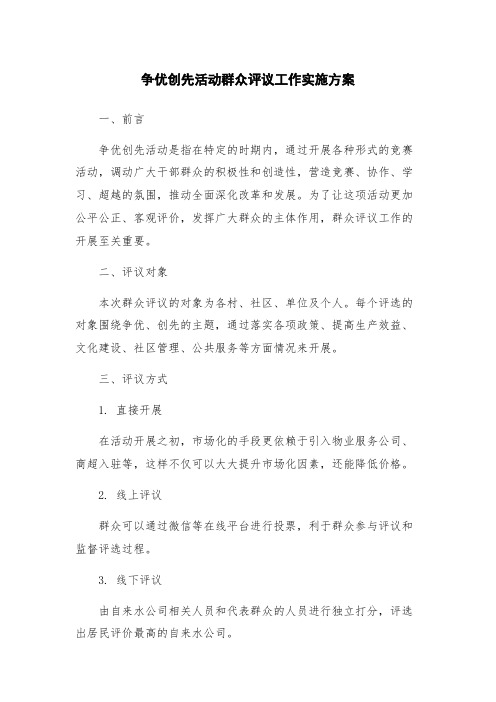 争优创先活动群众评议工作实施方案

一、前言

争优创先活动是指在特定的时期内，通过开展各种形式的竞赛活动，调动广大干部群众的积极性和创造性，营造竞赛、协作、学习、超越的氛围，推动全面深化改革和发展。为了让这项活动更加公平公正、客观评价，发挥广大群众的主体作用，群众评议工作的开展至关重要。

二、评议对象

本次群众评议的对象为各村、社区、单位及个人。每个评选的对象围绕争优、创先的主题，通过落实各项政策、提高生产效益、文化建设、社区管理、公共服务等方面情况来开展。

三、评议方式

1. 直接开展

在活动开展之初，市场化的手段更依赖于引入物业服务公司、商超入驻等，这样不仅可以大大提升市场化因素，还能降低价格。

2. 线上评议

群众可以通过微信等在线平台进行投票，利于群众参与评议和监督评选过程。

3. 线下评议

由自来水公司相关人员和代表群众的人员进行独立打分，评选出居民评价最高的自来水公司。